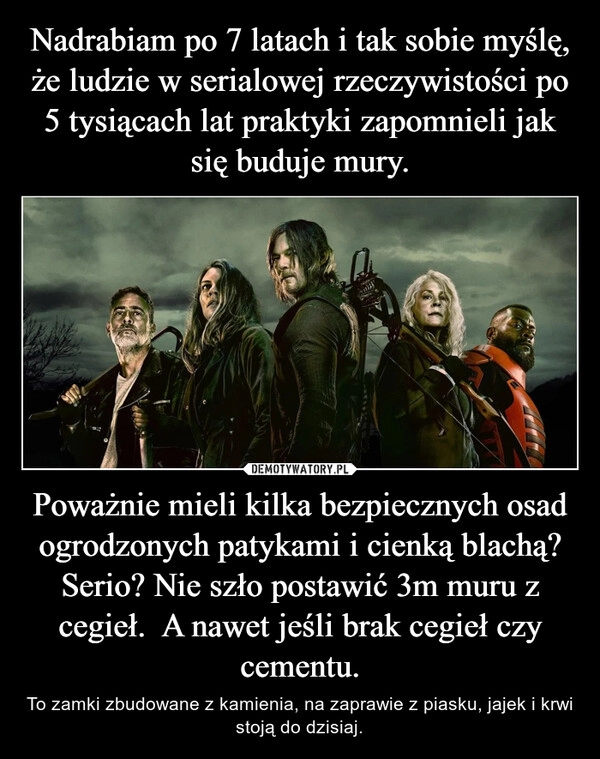 Nadrabiam po 7 latach i tak sobie myślę, że ludzie w serialowej rzeczywistości po 5 tysiącach lat praktyki zapomnieli jak się buduje mury.

DEMOTYWATORY.PL

Poważnie mieli kilka bezpiecznych osad ogrodzonych patykami i cienką blachą? Serio? Nie szło postawić 3m muru z cegieł. A nawet jeśli brak cegieł czy cementu.

To zamki zbudowane z kamienia, na zaprawie z piasku, jajek i krwi stoją do dzisiaj.